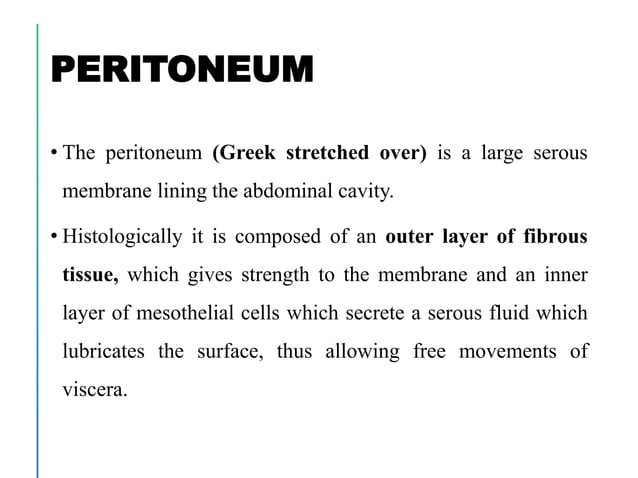 PERITONEUM

• The peritoneum (Greek stretched over) is a large serous membrane lining the abdominal cavity.

• Histologically it is composed of an outer layer of fibrous tissue, which gives strength to the membrane and an inner layer of mesothelial cells which secrete a serous fluid which lubricates the surface, thus allowing free movements of viscera.